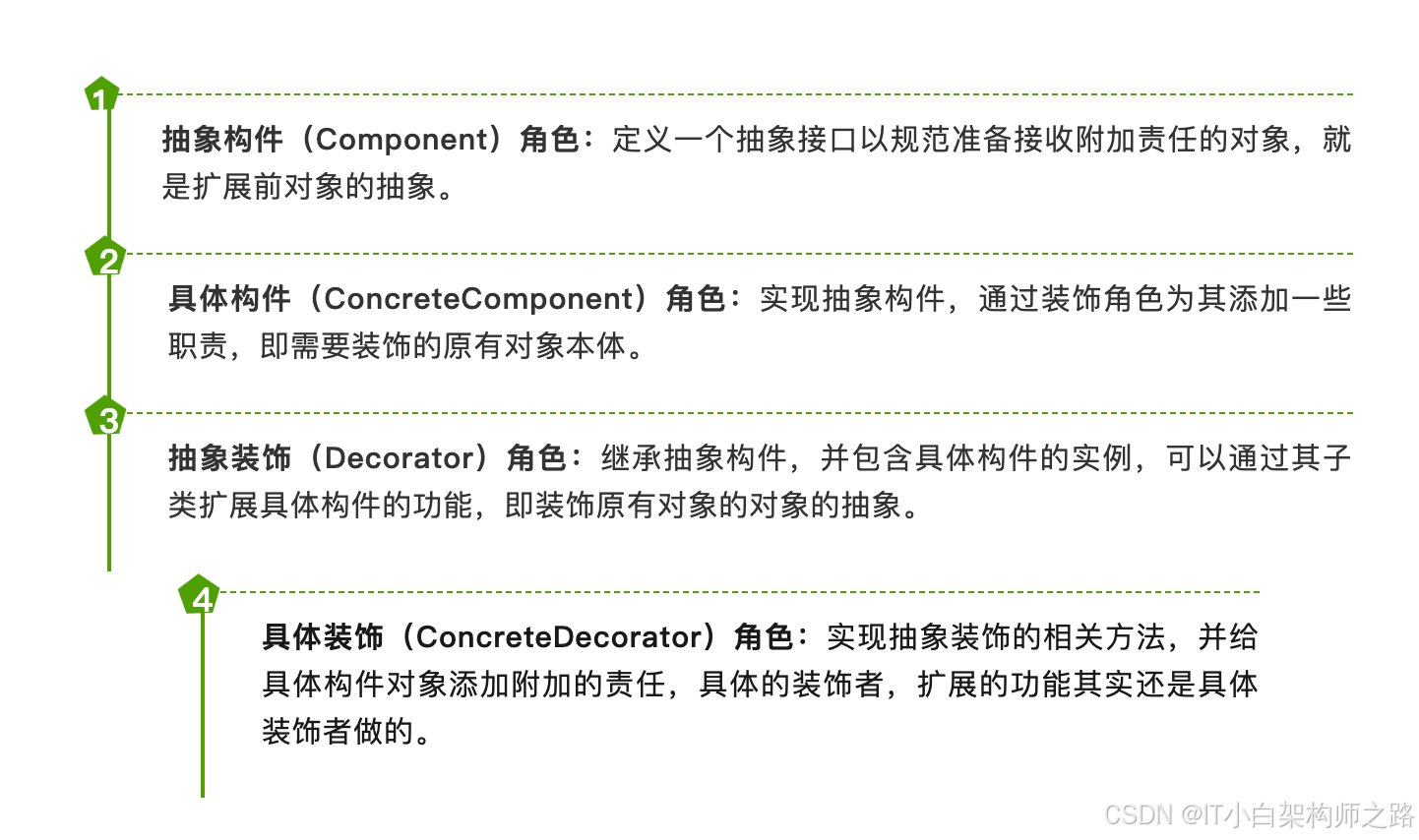 1

抽象构件（Component）角色：定义一个抽象接口以规范准备接收附加责任的对象，就是扩展前对象的抽象。

2

具体构件（ConcreteComponent）角色：实现抽象构件，通过装饰角色为其添加一些职责，即需要装饰的原有对象本体。

3

抽象装饰（Decorator）角色：继承抽象构件，并包含具体构件的实例，可以通过其子类扩展具体构件的功能，即装饰原有对象的对象的抽象。

4

具体装饰（ConcreteDecorator）角色：实现抽象装饰的相关方法，并给具体构件对象添加附加的责任，具体的装饰者，扩展的功能其实还是具体装饰者做的。

CSDN @IT小白架构师之路